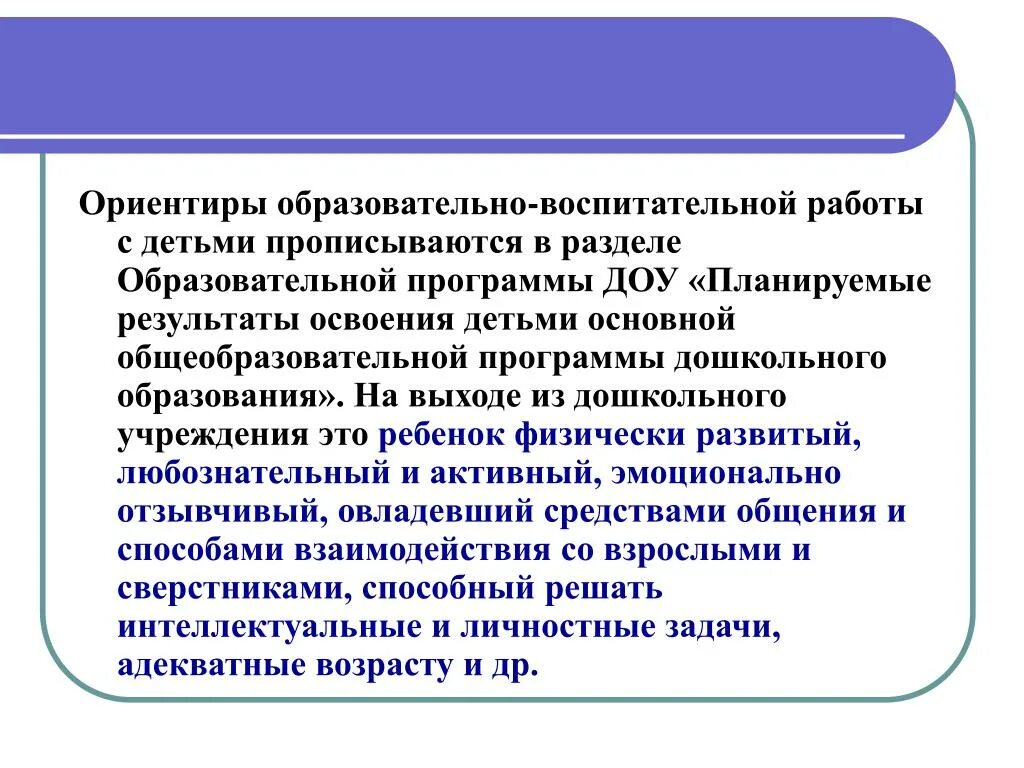 Ориентиры образовательно-воспитательной работы с детьми прописываются в разделе Образовательной программы ДОУ «Планируемые результаты освоения детьми основной общеобразовательной программы дошкольного образования». На выходе из дошкольного учреждения это ребенок физически развитый, любознательный и активный, эмоционально отзывчивый, овладевший средствами общения и способами взаимодействия со взрослыми и сверстниками, способный решать интеллектуальные и личностные задачи, адекватные возрасту и др.